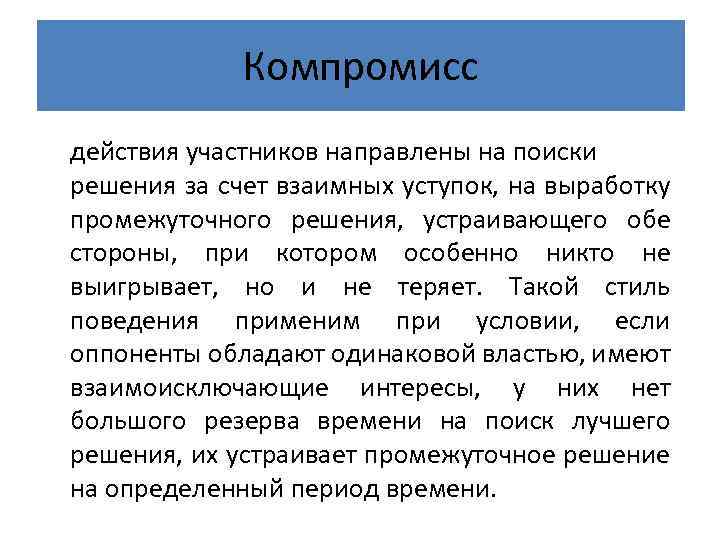 Компромисс

действия участников направлены на поиски решения за счет взаимных уступок, на выработку промежуточного решения, устраивающего обе стороны, при котором особенно никто не выигрывает, но и не теряет. Такой стиль поведения применим при условии, если оппоненты обладают одинаковой властью, имеют взаимоисключающие интересы, у них нет большого резерва времени на поиск лучшего решения, их устраивает промежуточное решение на определенный период времени.